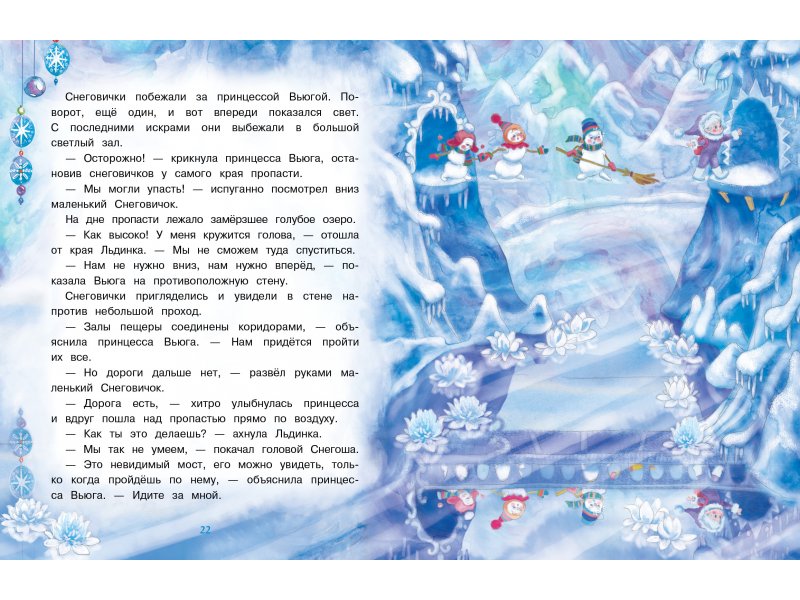 Снеговички побежали за принцессой Вьюгой. Поворот, ещё один, и вот впереди показался свет. С последними искрами они выбежали в большой светлый зал.

— Осторожно! — крикнула принцесса Вьюга, остановив снеговичков у самого края пропасти.

— Мы могли упасть! — испуганно посмотрел вниз маленький Снеговичок.

На дне пропасти лежало замёрзшее голубое озеро.

— Как высоко! У меня кружится голова, — отошла от края Льдинка. — Мы не сможем туда спуститься.

— Нам не нужно вниз, нам нужно вперёд, — показала Вьюга на противоположную стену.

Снеговички пригляделись и увидели в стене напротив небольшой проход.

— Залы пещеры соединены коридорами, — объяснила принцесса Вьюга. — Нам придётся пройти их все.

— Но дороги дальше нет, — развёл руками маленький Снеговичок.

— Дорога есть, — хитро улыбнулась принцесса и вдруг пошла над пропастью прямо по воздуху.

— Как ты это делаешь? — ахнула Льдинка.

— Мы так не умеем, — покачал головой Снегоша.

— Это невидимый мост, его можно увидеть, только когда пройдёшь по нему, — объяснила принцесса Вьюга. — Идите за мной.

22